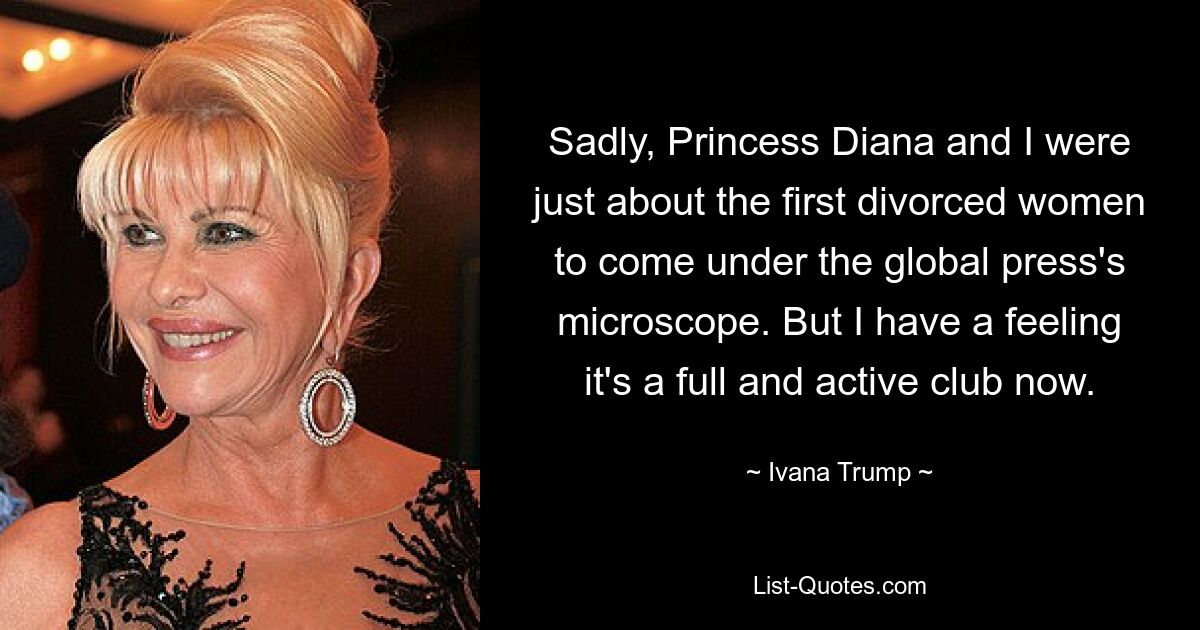 Sadly, Princess Diana and I were just about the first divorced women to come under the global press's microscope. But I have a feeling it's a full and active club now.

~ Ivana Trump ~

List-Quotes.com